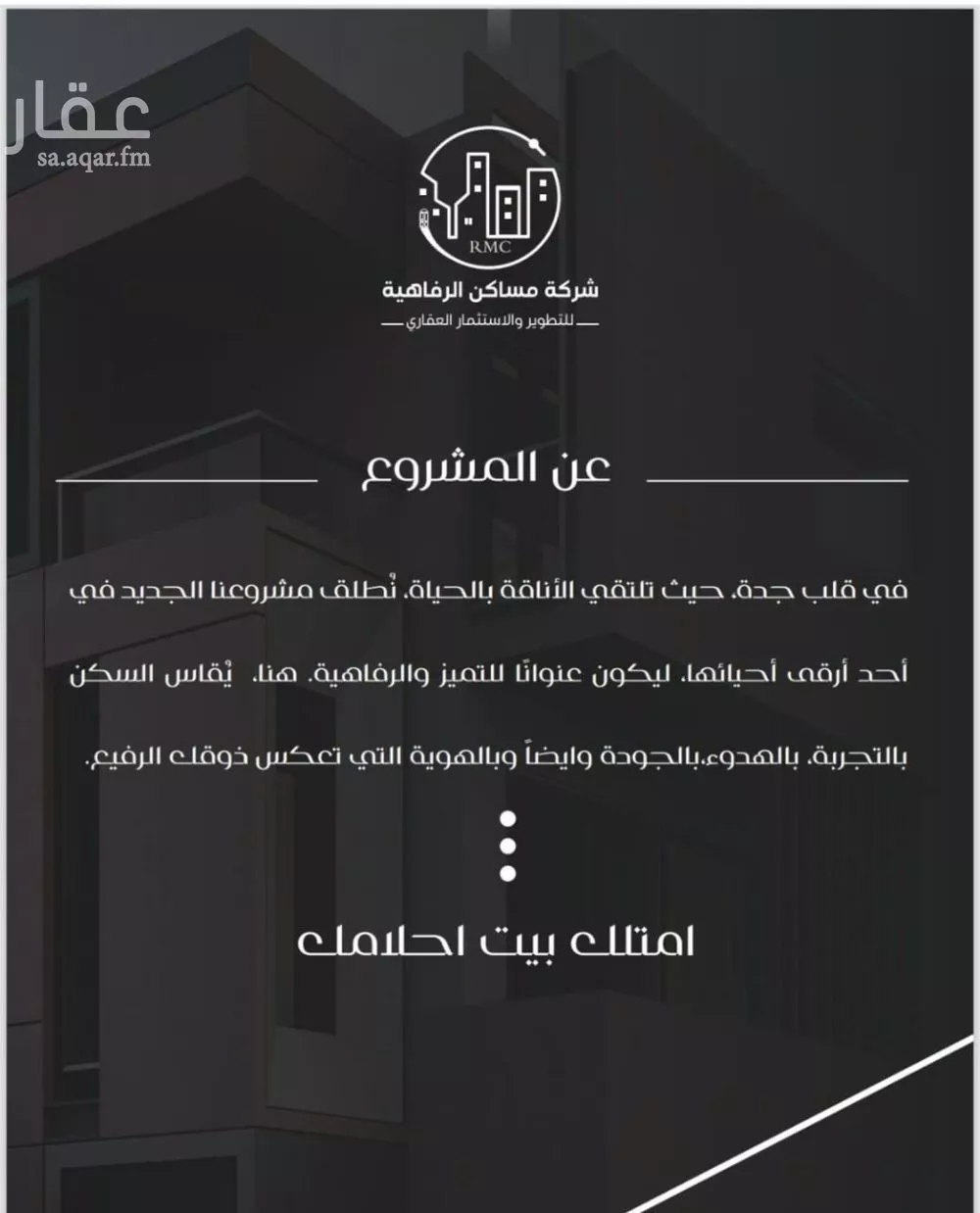 عقار
sa.aqar.fm

RMC
شركة مساكن الرفاهية
للتطوير والاستثمار العقاري

عن المشروع

في قلب جدة، حيث تلتقي الأناقة بالحياة، نُطلق مشروعنا الجديد في أحد أرقى أحيائها، ليكون عنوانًا للتميز والرفاهية. هنا، يُقاس السكن بالتجربة، بالهدوء،بالجودة وايضاً وبالهوية التي تعكس ذوقك الرفيع.

امتلك بيت احلامك